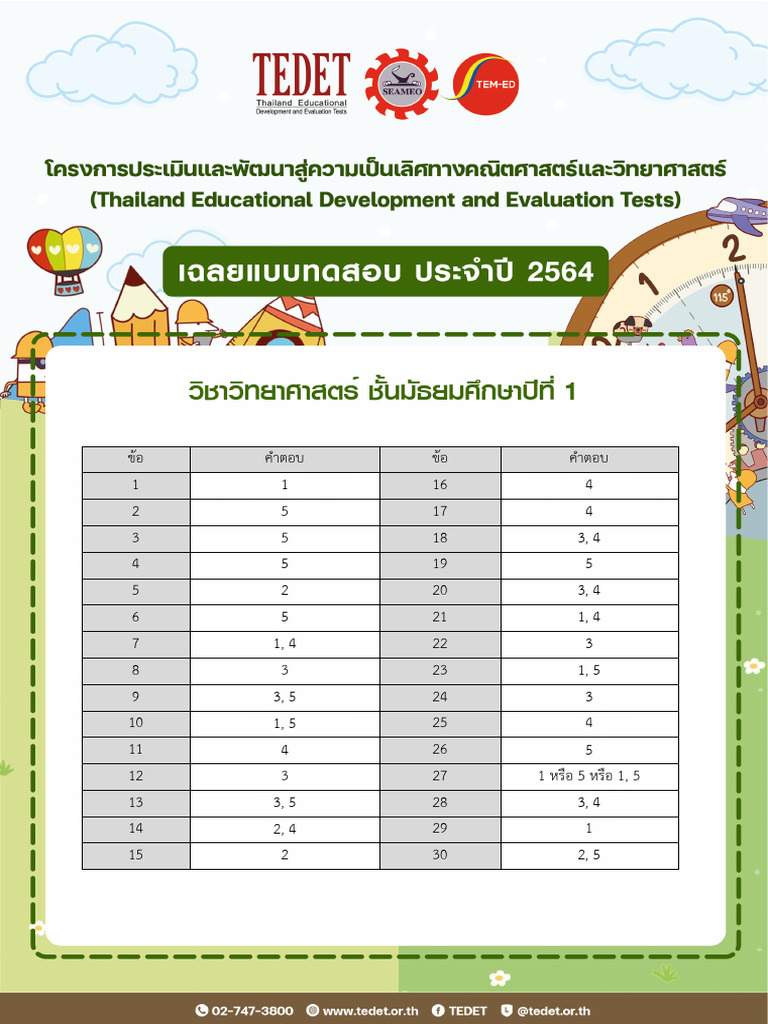 TEDET
Thailand Educational Development and Evaluation Tests

SEAMEO

TEM-ED

โครงการประเมินและพัฒนาสู่ความเป็นเลิศทางคณิตศาสตร์และวิทยาศาสตร์
(Thailand Educational Development and Evaluation Tests)

เฉลยแบบทดสอบ ประจำปี 2564

วิชาวิทยาศาสตร์ ชั้นมัธยมศึกษาปีที่ 1

| ข้อ | คำตอบ | ข้อ | คำตอบ |
|---|---|---|---|
| 1 | 1 | 16 | 4 |
| 2 | 5 | 17 | 4 |
| 3 | 5 | 18 | 3, 4 |
| 4 | 5 | 19 | 5 |
| 5 | 2 | 20 | 3, 4 |
| 6 | 5 | 21 | 1, 4 |
| 7 | 1, 4 | 22 | 3 |
| 8 | 3 | 23 | 1, 5 |
| 9 | 3, 5 | 24 | 3 |
| 10 | 1, 5 | 25 | 4 |
| 11 | 4 | 26 | 5 |
| 12 | 3 | 27 | 1 หรือ 5 หรือ 1, 5 |
| 13 | 3, 5 | 28 | 3, 4 |
| 14 | 2, 4 | 29 | 1 |
| 15 | 2 | 30 | 2, 5 |

02-747-3800 www.tedet.or.th TEDET @tedet.or.th